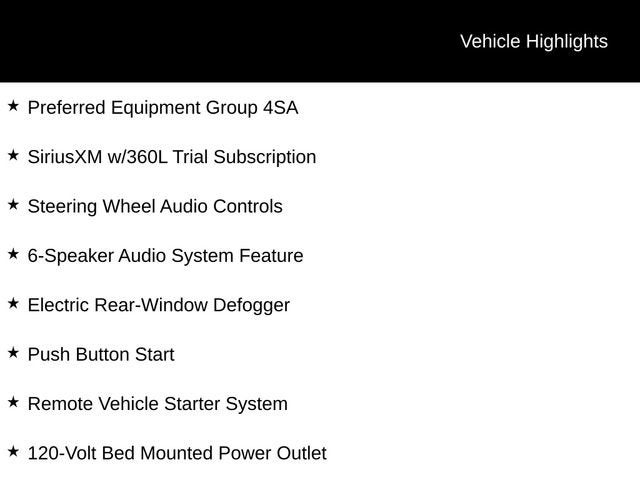 Vehicle Highlights

★ Preferred Equipment Group 4SA

★ SiriusXM w/360L Trial Subscription

★ Steering Wheel Audio Controls

★ 6-Speaker Audio System Feature

★ Electric Rear-Window Defogger

★ Push Button Start

★ Remote Vehicle Starter System

★ 120-Volt Bed Mounted Power Outlet